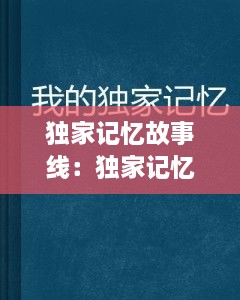 我的独家记忆

独家记忆故事线：独家记忆